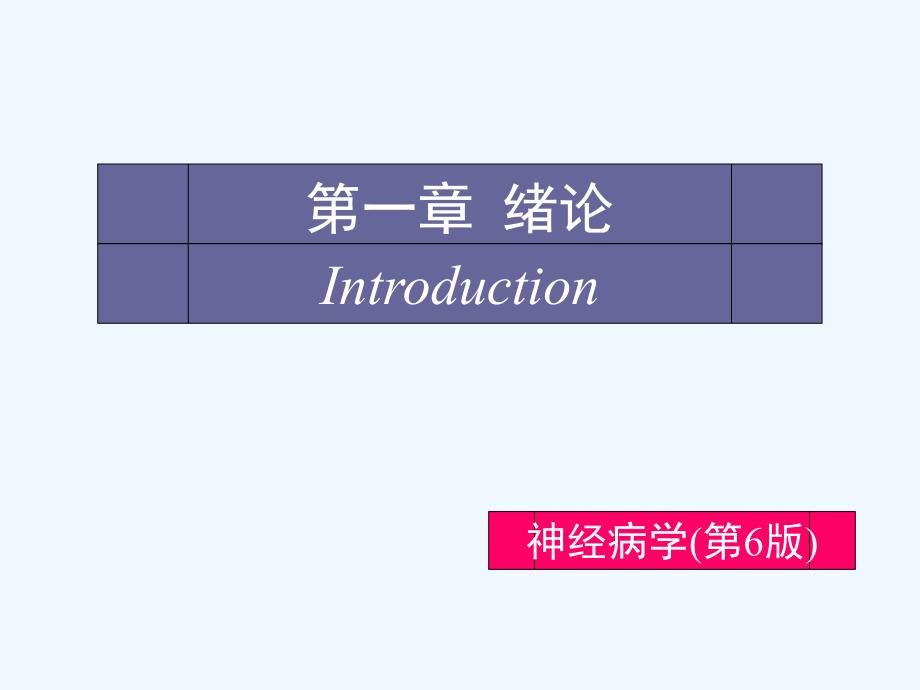 第一章 绪论

Introduction

神经病学(第6版)